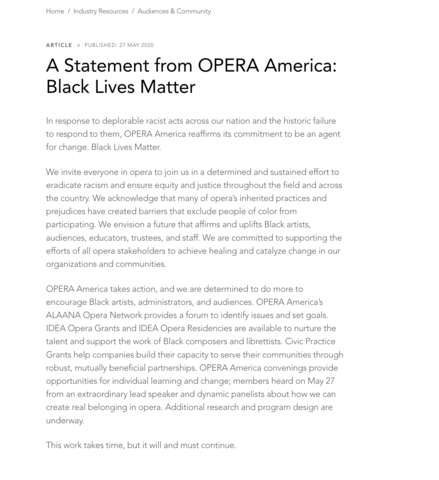 Home / Industry Resources / Audiences & Community

ARTICLE • PUBLISHED: 27 MAY 2020

A Statement from OPERA America: Black Lives Matter

In response to deplorable racist acts across our nation and the historic failure to respond to them, OPERA America reaffirms its commitment to be an agent for change. Black Lives Matter.

We invite everyone in opera to join us in a determined and sustained effort to eradicate racism and ensure equity and justice throughout the field and across the country. We acknowledge that many of opera's inherited practices and prejudices have created barriers that exclude people of color from participating. We envision a future that affirms and uplifts Black artists, audiences, educators, trustees, and staff. We are committed to supporting the efforts of all opera stakeholders to achieve healing and catalyze change in our organizations and communities.

OPERA America takes action, and we are determined to do more to encourage Black artists, administrators, and audiences. OPERA America's ALAANA Opera Network provides a forum to identify issues and set goals. IDEA Opera Grants and IDEA Opera Residencies are available to nurture the talent and support the work of Black composers and librettists. Civic Practice Grants help companies build their capacity to serve their communities through robust, mutually beneficial partnerships. OPERA America convenings provide opportunities for individual learning and change; members heard on May 27 from an extraordinary lead speaker and dynamic panelists about how we can create real belonging in opera. Additional research and program design are underway.

This work takes time, but it will and must continue.